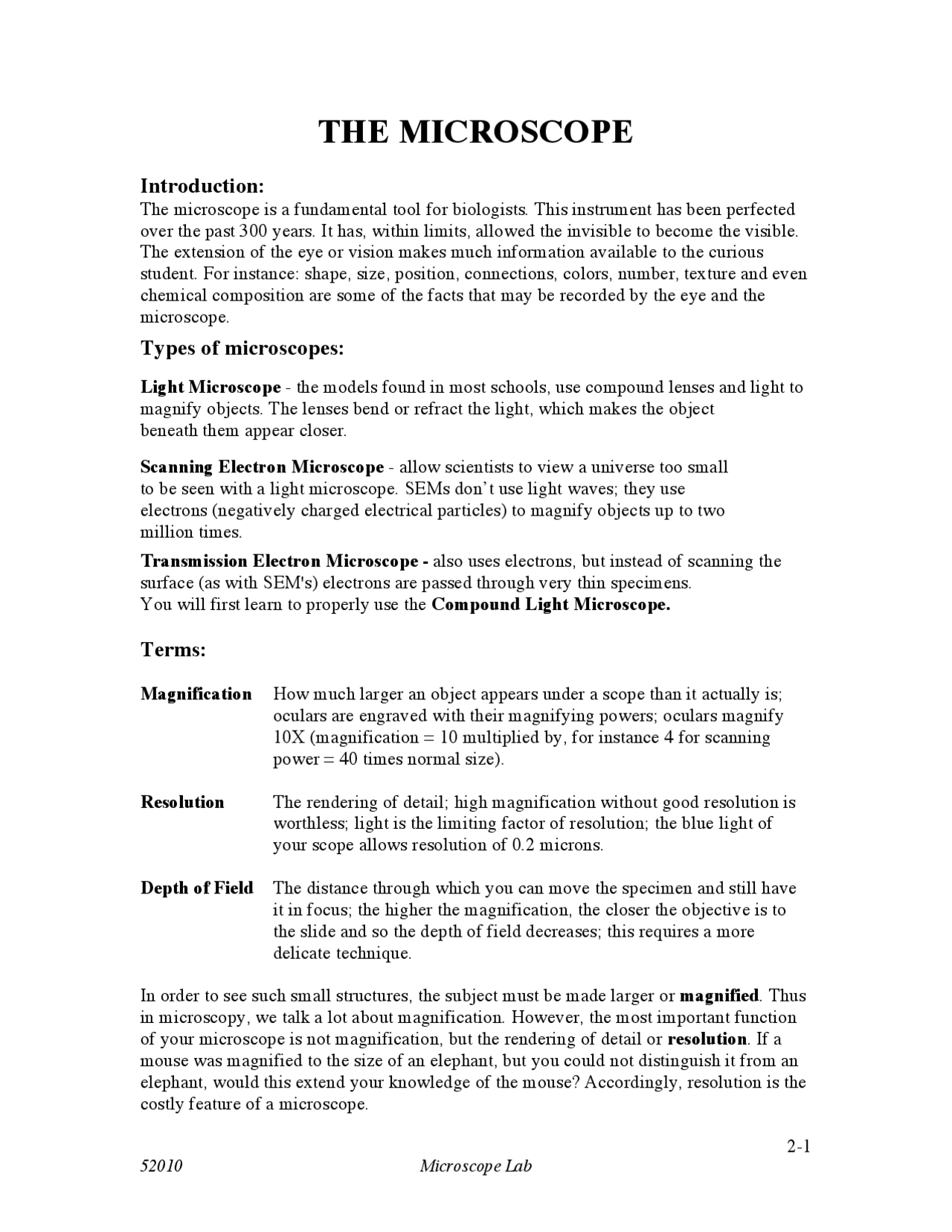 THE MICROSCOPE

Introduction:
The microscope is a fundamental tool for biologists. This instrument has been perfected over the past 300 years. It has, within limits, allowed the invisible to become the visible. The extension of the eye or vision makes much information available to the curious student. For instance: shape, size, position, connections, colors, number, texture and even chemical composition are some of the facts that may be recorded by the eye and the microscope.

Types of microscopes:

Light Microscope - the models found in most schools, use compound lenses and light to magnify objects. The lenses bend or refract the light, which makes the object beneath them appear closer.

Scanning Electron Microscope - allow scientists to view a universe too small to be seen with a light microscope. SEMs don't use light waves; they use electrons (negatively charged electrical particles) to magnify objects up to two million times.

Transmission Electron Microscope - also uses electrons, but instead of scanning the surface (as with SEM's) electrons are passed through very thin specimens.
You will first learn to properly use the Compound Light Microscope.

Terms:

Magnification How much larger an object appears under a scope than it actually is; oculars are engraved with their magnifying powers; oculars magnify 10X (magnification = 10 multiplied by, for instance 4 for scanning power = 40 times normal size).

Resolution The rendering of detail; high magnification without good resolution is worthless; light is the limiting factor of resolution; the blue light of your scope allows resolution of 0.2 microns.

Depth of Field The distance through which you can move the specimen and still have it in focus; the higher the magnification, the closer the objective is to the slide and so the depth of field decreases; this requires a more delicate technique.

In order to see such small structures, the subject must be made larger or magnified. Thus in microscopy, we talk a lot about magnification. However, the most important function of your microscope is not magnification, but the rendering of detail or resolution. If a mouse was magnified to the size of an elephant, but you could not distinguish it from an elephant, would this extend your knowledge of the mouse? Accordingly, resolution is the costly feature of a microscope.

2-1
52010 Microscope Lab